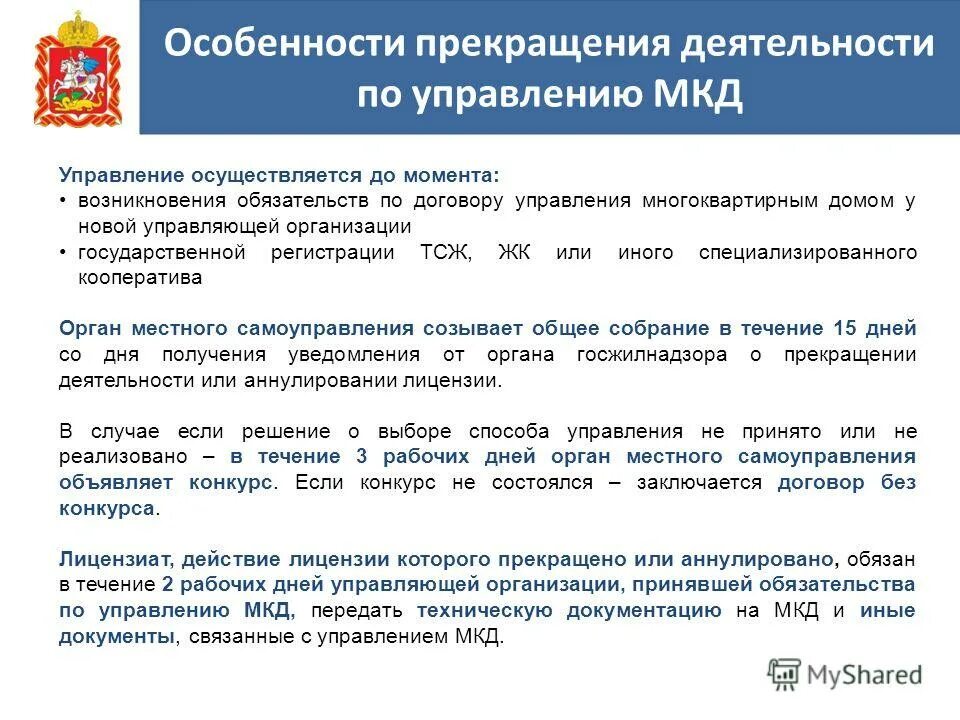 Особенности прекращения деятельности по управлению МКД

Управление осуществляется до момента:
• возникновения обязательств по договору управления многоквартирным домом у новой управляющей организации
• государственной регистрации ТСЖ, ЖК или иного специализированного кооператива

Орган местного самоуправления созывает общее собрание в течение 15 дней со дня получения уведомления от органа госжилнадзора о прекращении деятельности или аннулировании лицензии.

В случае если решение о выборе способа управления не принято или не реализовано – в течение 3 рабочих дней орган местного самоуправления объявляет конкурс. Если конкурс не состоялся – заключается договор без конкурса.

Лицензиат, действие лицензии которого прекращено или аннулировано, обязан в течение 2 рабочих дней управляющей организации, принявшей обязательства по управлению МКД, передать техническую документацию на МКД и иные документы, связанные с управлением МКД.

MyShared